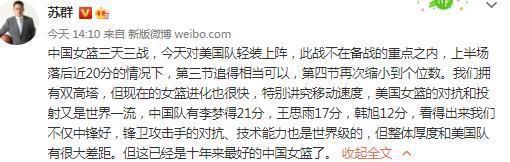 苏群

今天 14:10 来自 新版微博 weibo.com

中国女篮三天三战，今天对美国队轻装上阵，此战不在备战的重点之内，上半场落后近20分的情况下，第三节追得相当可以，第四节再次缩小到个位数。我们拥有双高塔，但现在的女篮进化也很快，特别讲究移动速度，美国女篮的对抗和投射又是世界一流，中国队有李梦得21分，王思雨17分，韩旭12分，看得出来我们不仅中锋好，锋卫攻击手的对抗、技术能力也是世界级的，但整体厚度和美国队有很大差距。但这已经是十年来最好的中国女篮了。 收起全文